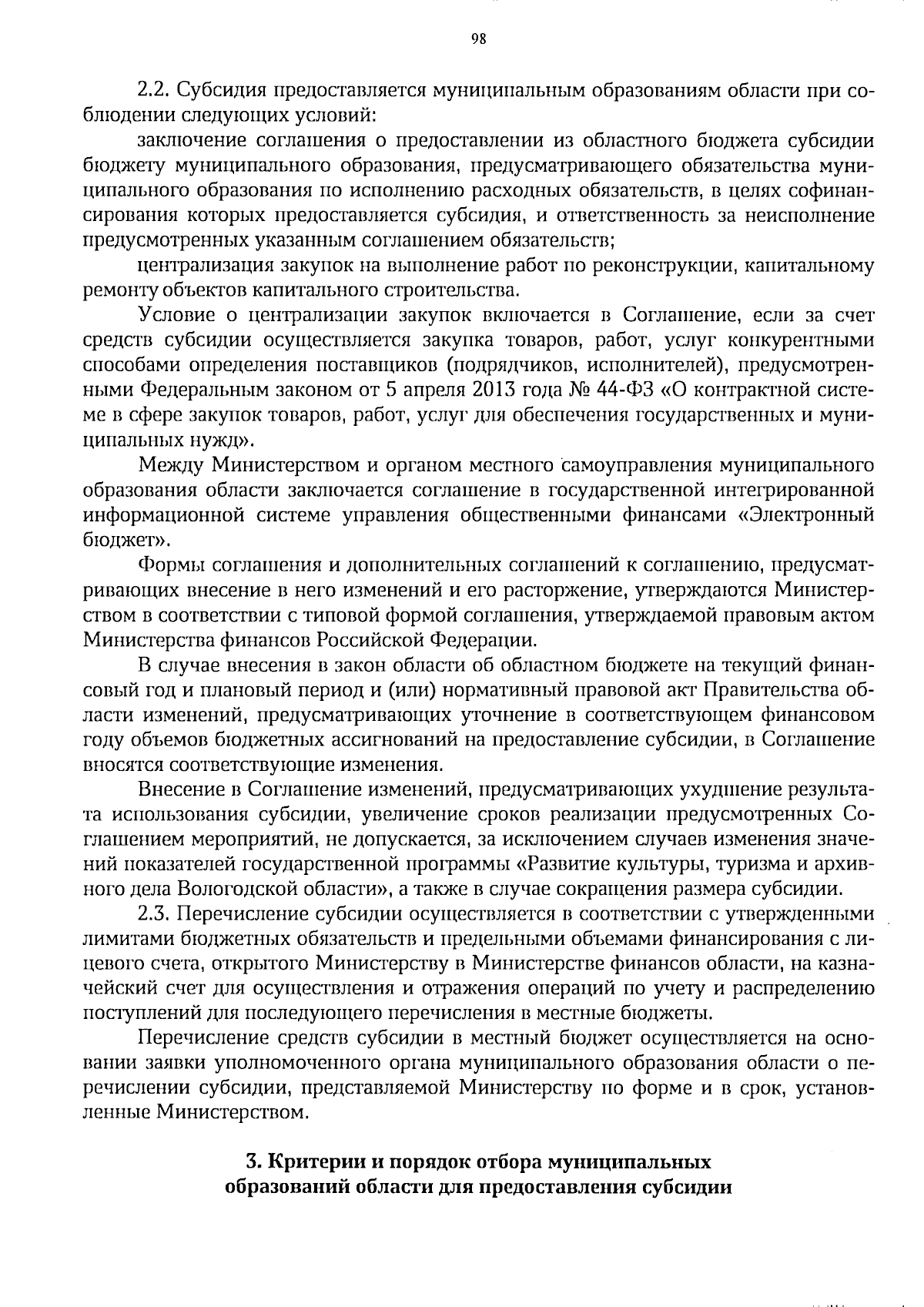 98

2.2. Субсидия предоставляется муниципальным образованиям области при соблюдении следующих условий:

заключение соглашения о предоставлении из областного бюджета субсидии бюджету муниципального образования, предусматривающего обязательства муниципального образования по исполнению расходных обязательств, в целях софинансирования которых предоставляется субсидия, и ответственность за неисполнение предусмотренных указанным соглашением обязательств;

централизация закупок на выполнение работ по реконструкции, капитальному ремонту объектов капитального строительства.

Условие о централизации закупок включается в Соглашение, если за счет средств субсидии осуществляется закупка товаров, работ, услуг конкурентными способами определения поставщиков (подрядчиков, исполнителей), предусмотренными Федеральным законом от 5 апреля 2013 года № 44-ФЗ «О контрактной системе в сфере закупок товаров, работ, услуг для обеспечения государственных и муниципальных нужд».

Между Министерством и органом местного самоуправления муниципального образования области заключается соглашение в государственной интегрированной информационной системе управления общественными финансами «Электронный бюджет».

Формы соглашения и дополнительных соглашений к соглашению, предусматривающих внесение в него изменений и его расторжение, утверждаются Министерством в соответствии с типовой формой соглашения, утверждаемой правовым актом Министерства финансов Российской Федерации.

В случае внесения в закон области об областном бюджете на текущий финансовый год и плановый период и (или) нормативный правовой акт Правительства области изменений, предусматривающих уточнение в соответствующем финансовом году объемов бюджетных ассигнований на предоставление субсидии, в Соглашение вносятся соответствующие изменения.

Внесение в Соглашение изменений, предусматривающих ухудшение результата использования субсидии, увеличение сроков реализации предусмотренных Соглашением мероприятий, не допускается, за исключением случаев изменения значений показателей государственной программы «Развитие культуры, туризма и архивного дела Вологодской области», а также в случае сокращения размера субсидии.

2.3. Перечисление субсидии осуществляется в соответствии с утвержденными лимитами бюджетных обязательств и предельными объемами финансирования с лицевого счета, открытого Министерству в Министерстве финансов области, на казначейский счет для осуществления и отражения операций по учету и распределению поступлений для последующего перечисления в местные бюджеты.

Перечисление средств субсидии в местный бюджет осуществляется на основании заявки уполномоченного органа муниципального образования области о перечислении субсидии, представляемой Министерству по форме и в срок, установленные Министерством.

3. Критерии и порядок отбора муниципальных образований области для предоставления субсидии